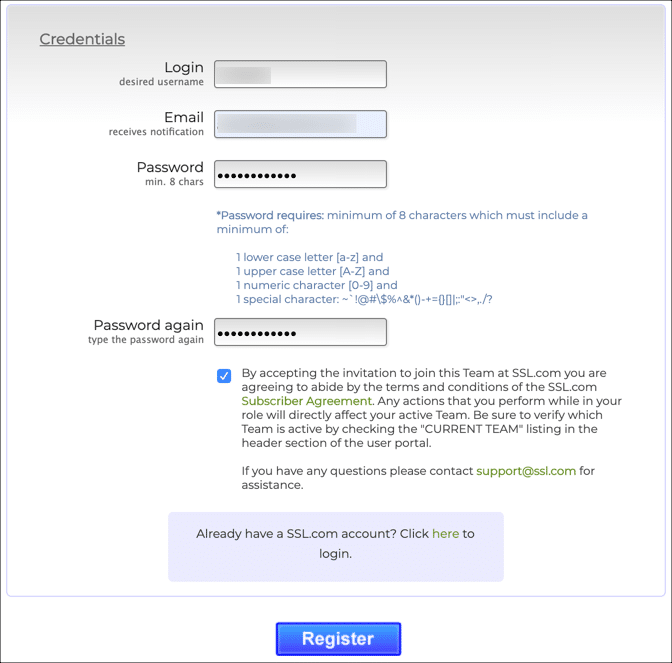 Credentials

Login
desired username

Email
receives notification

Password
min. 8 chars

••••••••••••

*Password requires: minimum of 8 characters which must include a minimum of:

1 lower case letter [a-z] and
1 upper case letter [A-Z] and
1 numeric character [0-9] and
1 special character: ~`!@#\$%^&*()-+={}[]|;:"<>,./?

Password again
type the password again

••••••••••••

By accepting the invitation to join this Team at SSL.com you are agreeing to abide by the terms and conditions of the SSL.com Subscriber Agreement. Any actions that you perform while in your role will directly affect your active Team. Be sure to verify which Team is active by checking the "CURRENT TEAM" listing in the header section of the user portal.

If you have any questions please contact support@ssl.com for assistance.

Already have a SSL.com account? Click here to login.

Register